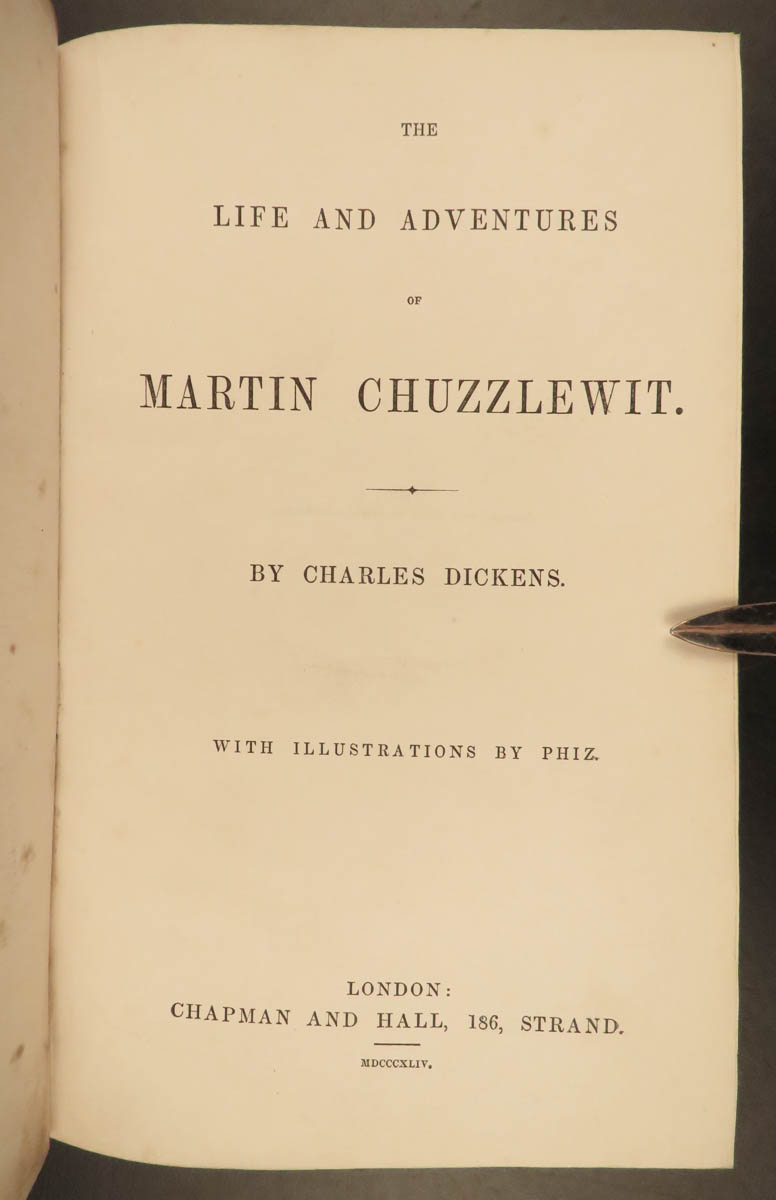 THE

LIFE AND ADVENTURES

OF

MARTIN CHUZZLEWIT.

BY CHARLES DICKENS.

WITH ILLUSTRATIONS BY PHIZ.

LONDON:
CHAPMAN AND HALL, 186, STRAND.

MDCCCXLIV.